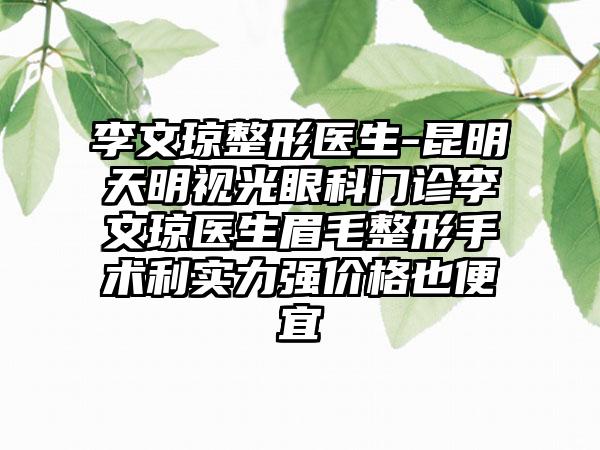 李文琼整形医生-昆明天明视光眼科门诊李文琼医生眉毛整形手术利实力强价格也便宜